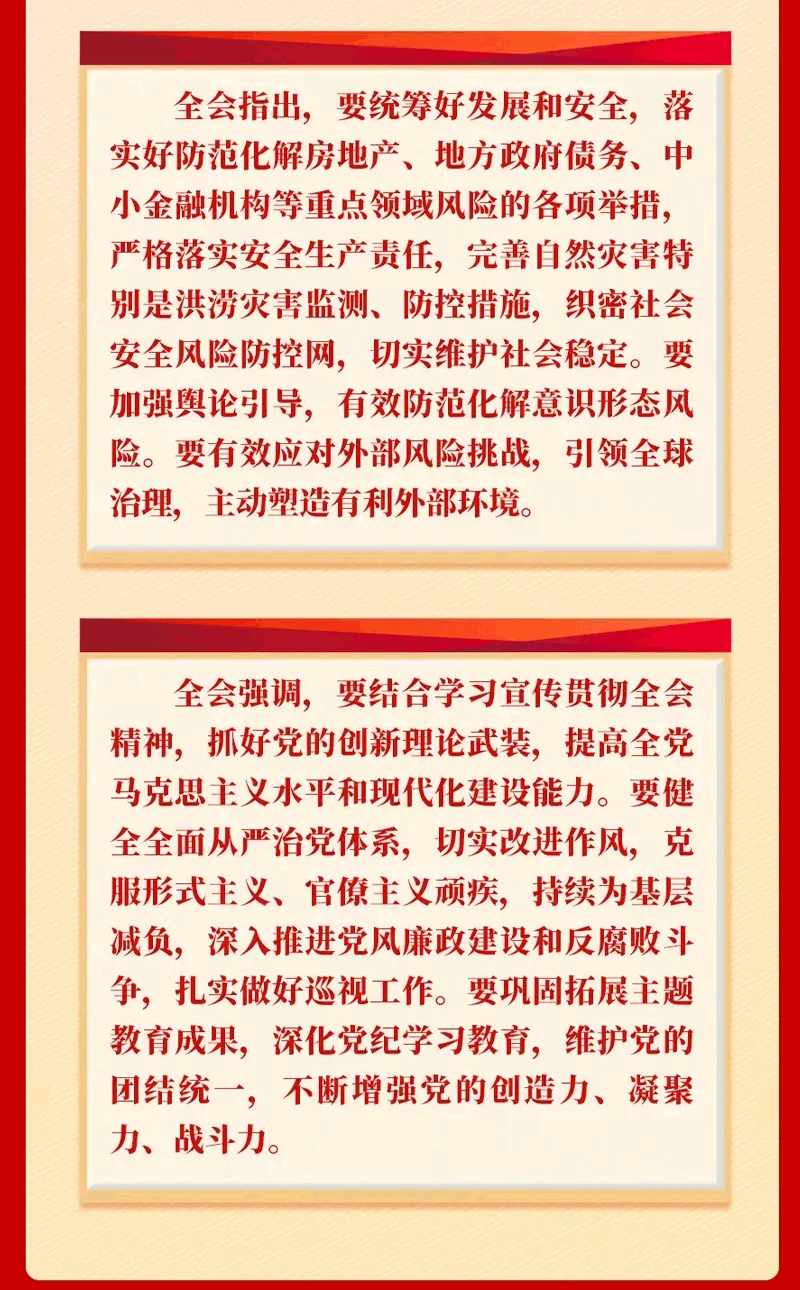 全会指出，要统筹好发展和安全，落实好防范化解房地产、地方政府债务、中小金融机构等重点领域风险的各项举措，严格落实安全生产责任，完善自然灾害特别是洪涝灾害监测、防控措施，织密社会安全风险防控网，切实维护社会稳定。要加强舆论引导，有效防范化解意识形态风险。要有效应对外部风险挑战，引领全球治理，主动塑造有利外部环境。

全会强调，要结合学习宣传贯彻全会精神，抓好党的创新理论武装，提高全党马克思主义水平和现代化建设能力。要健全全面从严治党体系，切实改进作风，克服形式主义、官僚主义顽疾，持续为基层减负，深入推进党风廉政建设和反腐败斗争，扎实做好巡视工作。要巩固拓展主题教育成果，深化党纪学习教育，维护党的团结统一，不断增强党的创造力、凝聚力、战斗力。